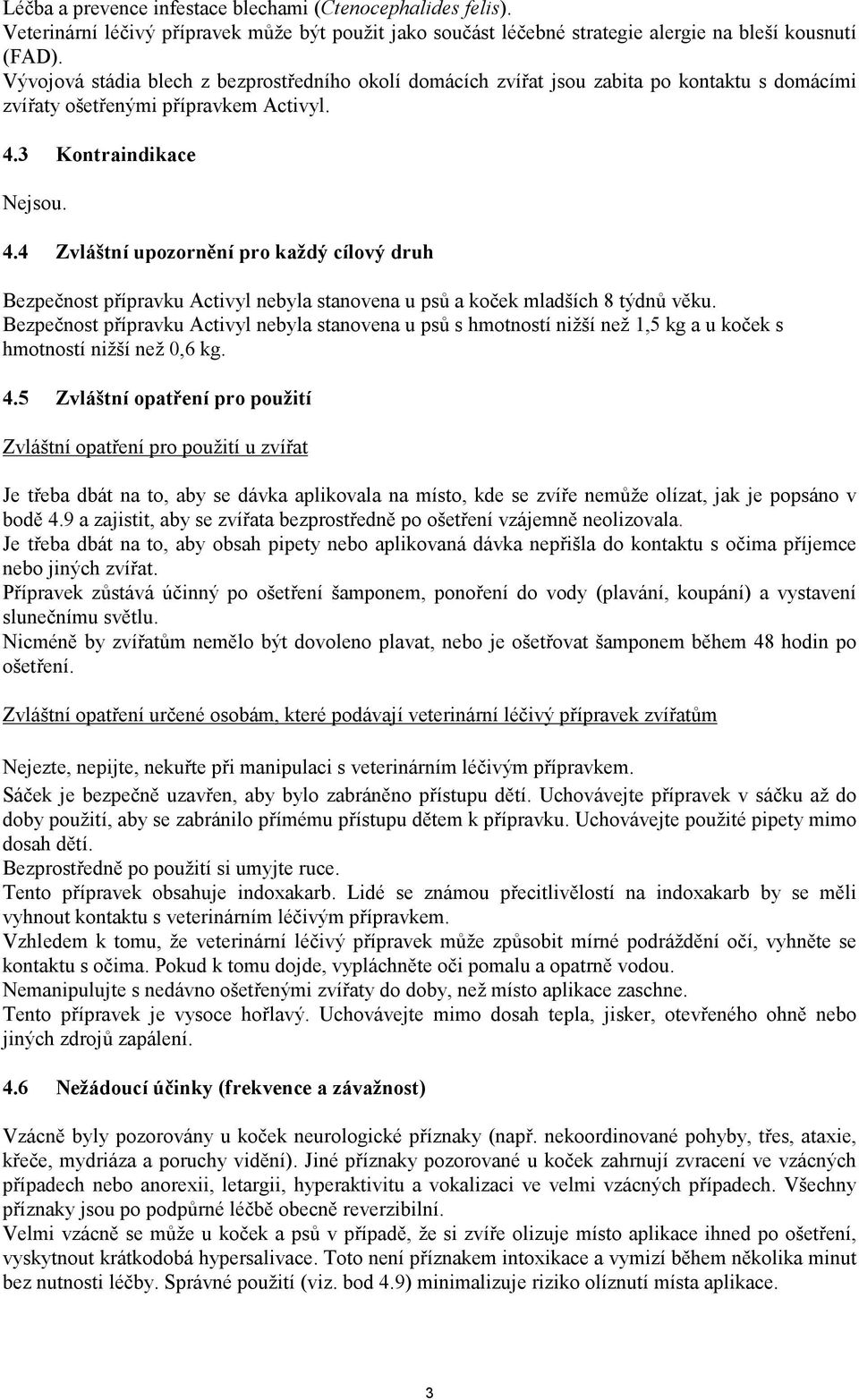 Léčba a prevence infestace blechami (Ctenocephalides felis).
Veterinární léčivý přípravek může být použit jako součást léčebné strategie alergie na bleší kousnutí (FAD).
Vývojová stádia blech z bezprostředního okolí domácích zvířat jsou zabita po kontaktu s domácími zvířaty ošetřenými přípravkem Activyl.

4.3 Kontraindikace

Nejsou.

4.4 Zvláštní upozornění pro každý cílový druh

Bezpečnost přípravku Activyl nebyla stanovena u psů a koček mladších 8 týdnů věku.
Bezpečnost přípravku Activyl nebyla stanovena u psů s hmotností nižší než 1,5 kg a u koček s hmotností nižší než 0,6 kg.

4.5 Zvláštní opatření pro použití

Zvláštní opatření pro použití u zvířat

Je třeba dbát na to, aby se dávka aplikovala na místo, kde se zvíře nemůže olízat, jak je popsáno v bodě 4.9 a zajistit, aby se zvířata bezprostředně po ošetření vzájemně neolizovala.
Je třeba dbát na to, aby obsah pipety nebo aplikovaná dávka nepřišla do kontaktu s očima příjemce nebo jiných zvířat.
Přípravek zůstává účinný po ošetření šamponem, ponoření do vody (plavání, koupání) a vystavení slunečnímu světlu.
Nicméně by zvířatům nemělo být dovoleno plavat, nebo je ošetřovat šamponem během 48 hodin po ošetření.

Zvláštní opatření určené osobám, které podávají veterinární léčivý přípravek zvířatům

Nejezte, nepijte, nekuřte při manipulaci s veterinárním léčivým přípravkem.
Sáček je bezpečně uzavřen, aby bylo zabráněno přístupu dětí. Uchovávejte přípravek v sáčku až do doby použití, aby se zabránilo přímému přístupu dětem k přípravku. Uchovávejte použité pipety mimo dosah dětí.
Bezprostředně po použití si umyjte ruce.
Tento přípravek obsahuje indoxakarb. Lidé se známou přecitlivělostí na indoxakarb by se měli vyhnout kontaktu s veterinárním léčivým přípravkem.
Vzhledem k tomu, že veterinární léčivý přípravek může způsobit mírné podráždění očí, vyhněte se kontaktu s očima. Pokud k tomu dojde, vypláchněte oči pomalu a opatrně vodou.
Nemanipulujte s nedávno ošetřenými zvířaty do doby, než místo aplikace zaschne.
Tento přípravek je vysoce hořlavý. Uchovávejte mimo dosah tepla, jisker, otevřeného ohně nebo jiných zdrojů zapálení.

4.6 Nežádoucí účinky (frekvence a závažnost)

Vzácně byly pozorovány u koček neurologické příznaky (např. nekoordinované pohyby, třes, ataxie, křeče, mydriáza a poruchy vidění). Jiné příznaky pozorované u koček zahrnují zvracení ve vzácných případech nebo anorexii, letargii, hyperaktivitu a vokalizaci ve velmi vzácných případech. Všechny příznaky jsou po podpůrné léčbě obecně reverzibilní.
Velmi vzácně se může u koček a psů v případě, že si zvíře olizuje místo aplikace ihned po ošetření, vyskytnout krátkodobá hypersalivace. Toto není příznakem intoxikace a vymizí během několika minut bez nutnosti léčby. Správné použití (viz. bod 4.9) minimalizuje riziko olíznutí místa aplikace.

3